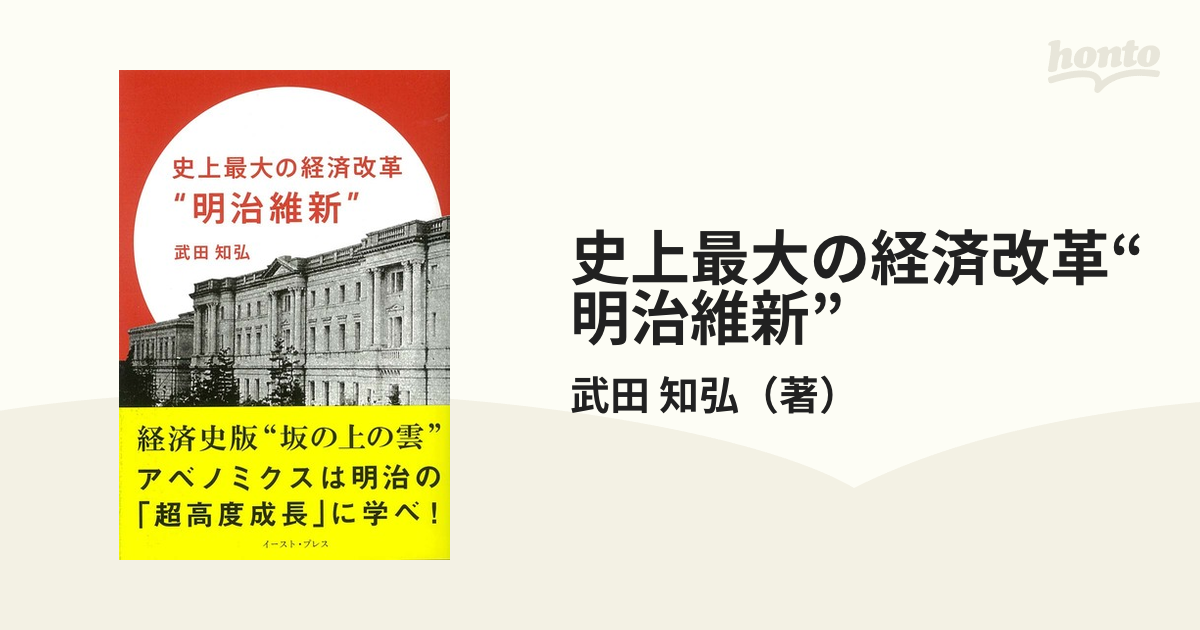 honto

史上最大の経済改革
“明治維新”

武田 知弘

経済史版“坂の上の雲”
アベノミクスは明治の
「超高度成長」に学べ！

イースト・プレス

史上最大の経済改革“明治維新”

武田 知弘（著）